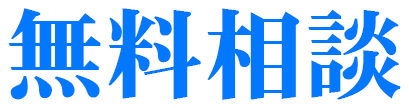 無料相談